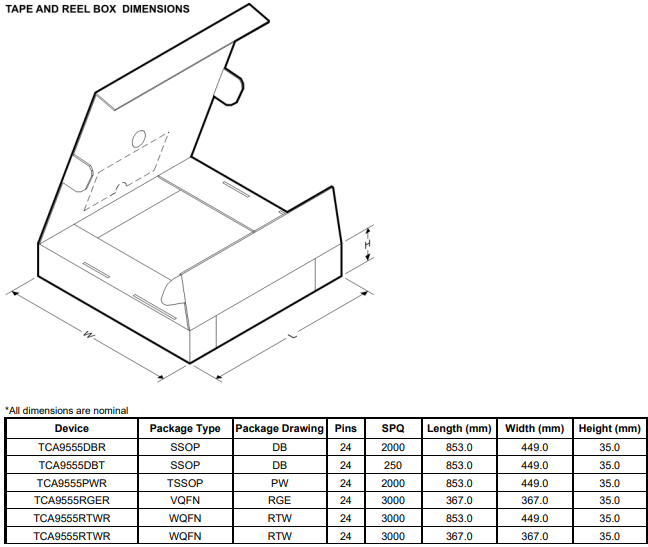 TAPE AND REEL BOX DIMENSIONS

H

W

L

*All dimensions are nominal

| Device | Package Type | Package Drawing | Pins | SPQ | Length (mm) | Width (mm) | Height (mm) |
|---|---|---|---|---|---|---|---|
| TCA9555DBR | SSOP | DB | 24 | 2000 | 853.0 | 449.0 | 35.0 |
| TCA9555DBT | SSOP | DB | 24 | 250 | 853.0 | 449.0 | 35.0 |
| TCA9555PWR | TSSOP | PW | 24 | 2000 | 853.0 | 449.0 | 35.0 |
| TCA9555RGER | VQFN | RGE | 24 | 3000 | 367.0 | 367.0 | 35.0 |
| TCA9555RTWR | WQFN | RTW | 24 | 3000 | 853.0 | 449.0 | 35.0 |
| TCA9555RTWR | WQFN | RTW | 24 | 3000 | 367.0 | 367.0 | 35.0 |